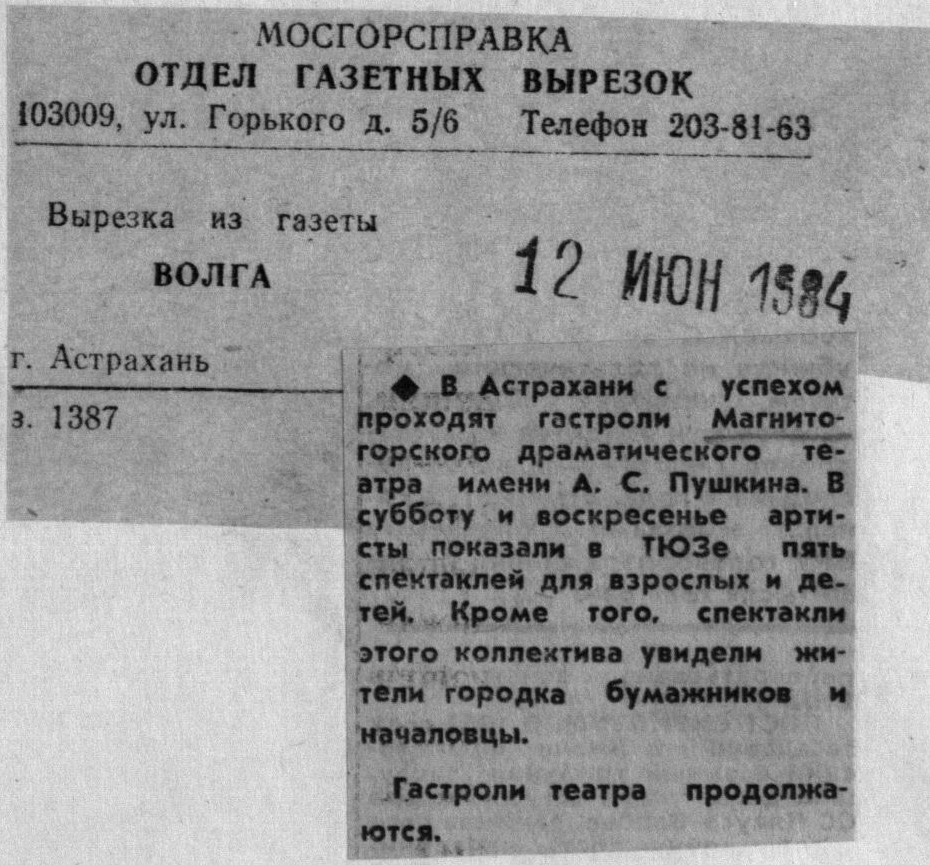 МОСГОРСПРАВКА
ОТДЕЛ ГАЗЕТНЫХ ВЫРЕЗОК
103009, ул. Горького д. 5/6 Телефон 203-81-63

Вырезка из газеты
ВОЛГА

12 ИЮН 1984

г. Астрахань

з. 1387

◆ В Астрахани с успехом проходят гастроли Магнитогорского драматического театра имени А. С. Пушкина. В субботу и воскресенье артисты показали в ТЮЗе пять спектаклей для взрослых и детей. Кроме того, спектакли этого коллектива увидели жители городка бумажников и началовцы.

Гастроли театра продолжаются.